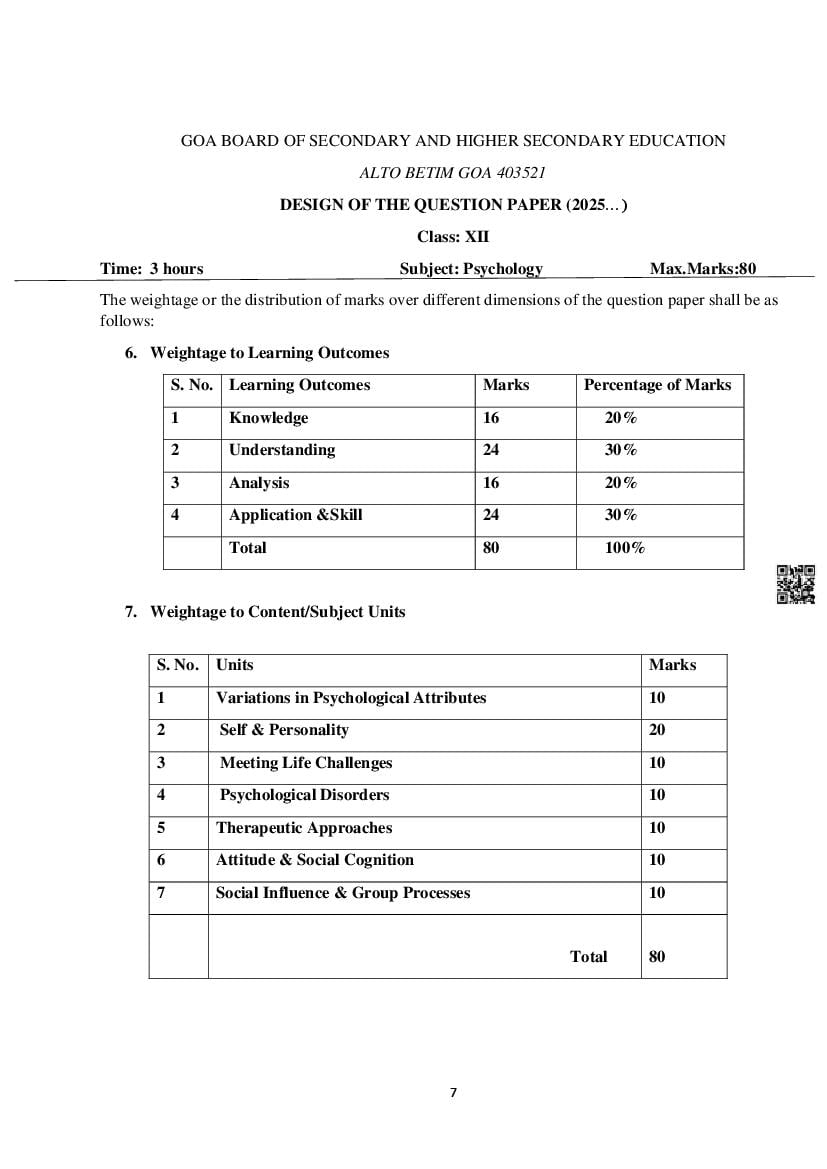 GOA BOARD OF SECONDARY AND HIGHER SECONDARY EDUCATION

ALTO BETIM GOA 403521

DESIGN OF THE QUESTION PAPER (2025…)

Class: XII

Time: 3 hours Subject: Psychology Max.Marks:80

The weightage or the distribution of marks over different dimensions of the question paper shall be as follows:

6. Weightage to Learning Outcomes

| S. No. | Learning Outcomes | Marks | Percentage of Marks |
|---|---|---|---|
| 1 | Knowledge | 16 | 20% |
| 2 | Understanding | 24 | 30% |
| 3 | Analysis | 16 | 20% |
| 4 | Application &Skill | 24 | 30% |
| | Total | 80 | 100% |

7. Weightage to Content/Subject Units

| S. No. | Units | Marks |
|---|---|---|
| 1 | Variations in Psychological Attributes | 10 |
| 2 | Self & Personality | 20 |
| 3 | Meeting Life Challenges | 10 |
| 4 | Psychological Disorders | 10 |
| 5 | Therapeutic Approaches | 10 |
| 6 | Attitude & Social Cognition | 10 |
| 7 | Social Influence & Group Processes | 10 |
| | Total | 80 |

7